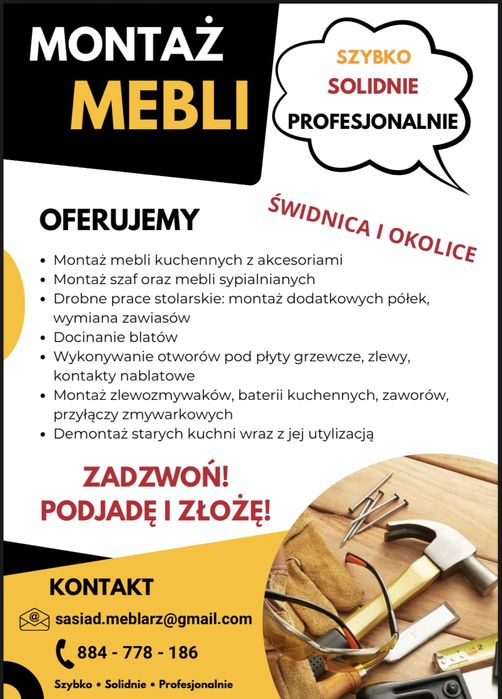 MONTAŻ
MEBLI

SZYBKO
SOLIDNIE
PROFESJONALNIE

ŚWIDNICA I OKOLICE

OFERUJEMY

• Montaż mebli kuchennych z akcesoriami
• Montaż szaf oraz mebli sypialnianych
• Drobne prace stolarskie: montaż dodatkowych półek, wymiana zawiasów
• Docinanie blatów
• Wykonywanie otworów pod płyty grzewcze, zlewy, kontakty nablatowe
• Montaż zlewozmywaków, baterii kuchennych, zaworów, przyłączy zmywarkowych
• Demontaż starych kuchni wraz z jej utylizacją

ZADZWOŃ!
PODJADĘ I ZŁOŻĘ!

KONTAKT

sasiad.meblarz@gmail.com

884 - 778 - 186

Szybko • Solidnie • Profesjonalnie